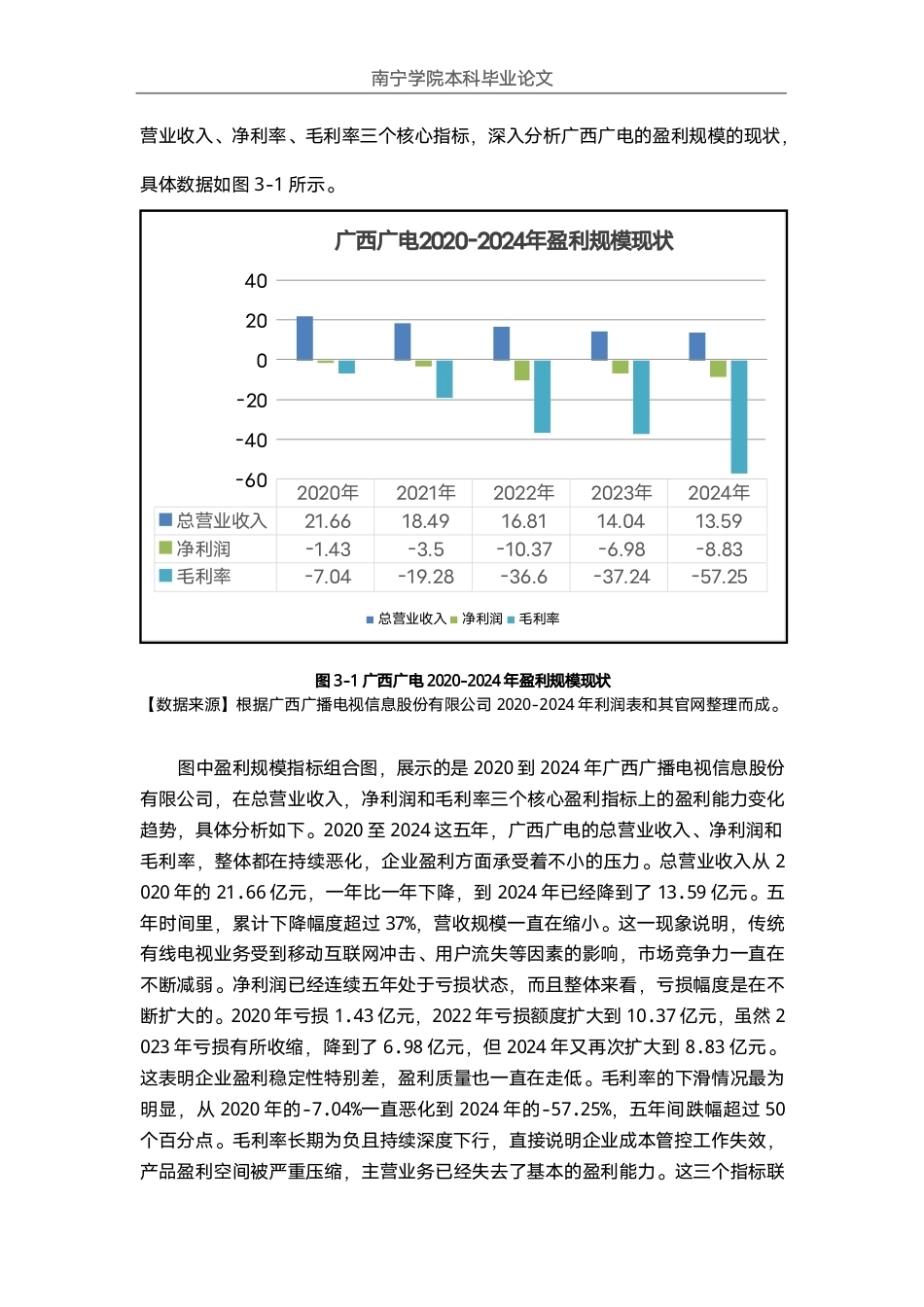 南宁学院本科毕业论文

营业收入、净利率、毛利率三个核心指标，深入分析广西广电的盈利规模的现状，具体数据如图 3-1 所示。

广西广电2020-2024年盈利规模现状

40
20
0
-20
-40
-60

| | 2020年 | 2021年 | 2022年 | 2023年 | 2024年 |
|---|---|---|---|---|---|
| 总营业收入 | 21.66 | 18.49 | 16.81 | 14.04 | 13.59 |
| 净利润 | -1.43 | -3.5 | -10.37 | -6.98 | -8.83 |
| 毛利率 | -7.04 | -19.28 | -36.6 | -37.24 | -57.25 |

总营业收入 净利润 毛利率

图 3-1 广西广电 2020-2024 年盈利规模现状
【数据来源】根据广西广播电视信息股份有限公司 2020-2024 年利润表和其官网整理而成。

图中盈利规模指标组合图，展示的是 2020 到 2024 年广西广播电视信息股份有限公司，在总营业收入，净利润和毛利率三个核心盈利指标上的盈利能力变化趋势，具体分析如下。2020 至 2024 这五年，广西广电的总营业收入、净利润和毛利率，整体都在持续恶化，企业盈利方面承受着不小的压力。总营业收入从 2020 年的 21.66 亿元，一年比一年下降，到 2024 年已经降到了 13.59 亿元。五年时间里，累计下降幅度超过 37%，营收规模一直在缩小。这一现象说明，传统有线电视业务受到移动互联网冲击、用户流失等因素的影响，市场竞争力一直在不断减弱。净利润已经连续五年处于亏损状态，而且整体来看，亏损幅度是在不断扩大的。2020 年亏损 1.43 亿元，2022 年亏损额度扩大到 10.37 亿元，虽然 2023 年亏损有所收缩，降到了 6.98 亿元，但 2024 年又再次扩大到 8.83 亿元。这表明企业盈利稳定性特别差，盈利质量也一直在走低。毛利率的下滑情况最为明显，从 2020 年的-7.04%一直恶化到 2024 年的-57.25%，五年间跌幅超过 50 个百分点。毛利率长期为负且持续深度下行，直接说明企业成本管控工作失效，产品盈利空间被严重压缩，主营业务已经失去了基本的盈利能力。这三个指标联